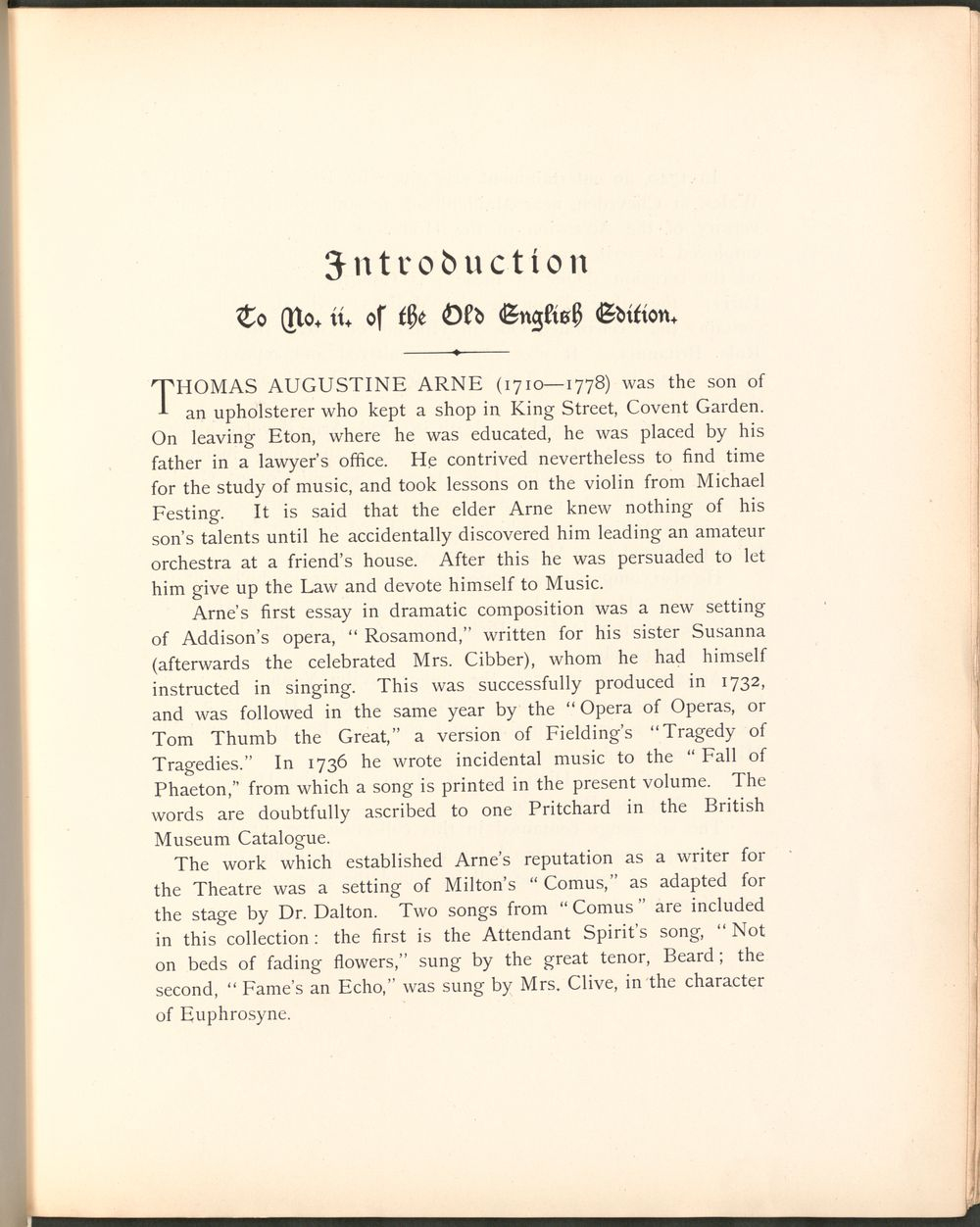 Introduction

To No. ii. of the Old English Edition.

THOMAS AUGUSTINE ARNE (1710—1778) was the son of an upholsterer who kept a shop in King Street, Covent Garden. On leaving Eton, where he was educated, he was placed by his father in a lawyer's office. He contrived nevertheless to find time for the study of music, and took lessons on the violin from Michael Festing. It is said that the elder Arne knew nothing of his son's talents until he accidentally discovered him leading an amateur orchestra at a friend's house. After this he was persuaded to let him give up the Law and devote himself to Music.

Arne's first essay in dramatic composition was a new setting of Addison's opera, "Rosamond," written for his sister Susanna (afterwards the celebrated Mrs. Cibber), whom he had himself instructed in singing. This was successfully produced in 1732, and was followed in the same year by the "Opera of Operas, or Tom Thumb the Great," a version of Fielding's "Tragedy of Tragedies." In 1736 he wrote incidental music to the "Fall of Phaeton," from which a song is printed in the present volume. The words are doubtfully ascribed to one Pritchard in the British Museum Catalogue.

The work which established Arne's reputation as a writer for the Theatre was a setting of Milton's "Comus," as adapted for the stage by Dr. Dalton. Two songs from "Comus" are included in this collection: the first is the Attendant Spirit's song, "Not on beds of fading flowers," sung by the great tenor, Beard; the second, "Fame's an Echo," was sung by Mrs. Clive, in the character of Euphrosyne.